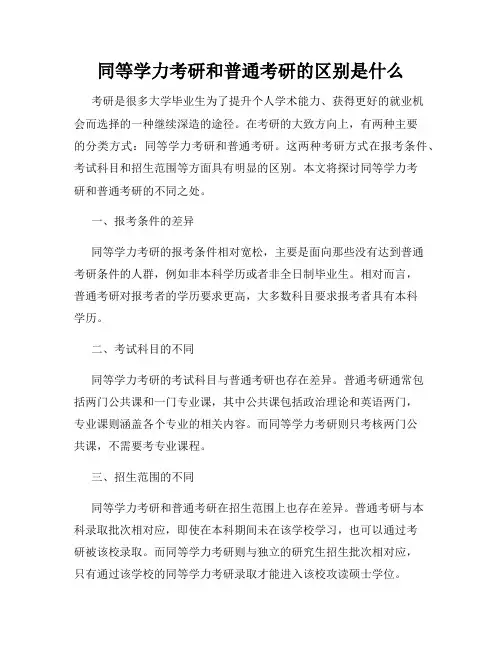 同等学力考研和普通考研的区别是什么

考研是很多大学毕业生为了提升个人学术能力、获得更好的就业机会而选择的一种继续深造的途径。在考研的大致方向上，有两种主要的分类方式：同等学力考研和普通考研。这两种考研方式在报考条件、考试科目和招生范围等方面具有明显的区别。本文将探讨同等学力考研和普通考研的不同之处。

一、报考条件的差异

同等学力考研的报考条件相对宽松，主要是面向那些没有达到普通考研条件的人群，例如非本科学历或者非全日制毕业生。相对而言，普通考研对报考者的学历要求更高，大多数科目要求报考者具有本科学历。

二、考试科目的不同

同等学力考研的考试科目与普通考研也存在差异。普通考研通常包括两门公共课和一门专业课，其中公共课包括政治理论和英语两门，专业课则涵盖各个专业的相关内容。而同等学力考研则只考核两门公共课，不需要考专业课程。

三、招生范围的不同

同等学力考研和普通考研在招生范围上也存在差异。普通考研与本科录取批次相对应，即使在本科期间未在该学校学习，也可以通过考研被该校录取。而同等学力考研则与独立的研究生招生批次相对应，只有通过该学校的同等学力考研录取才能进入该校攻读硕士学位。